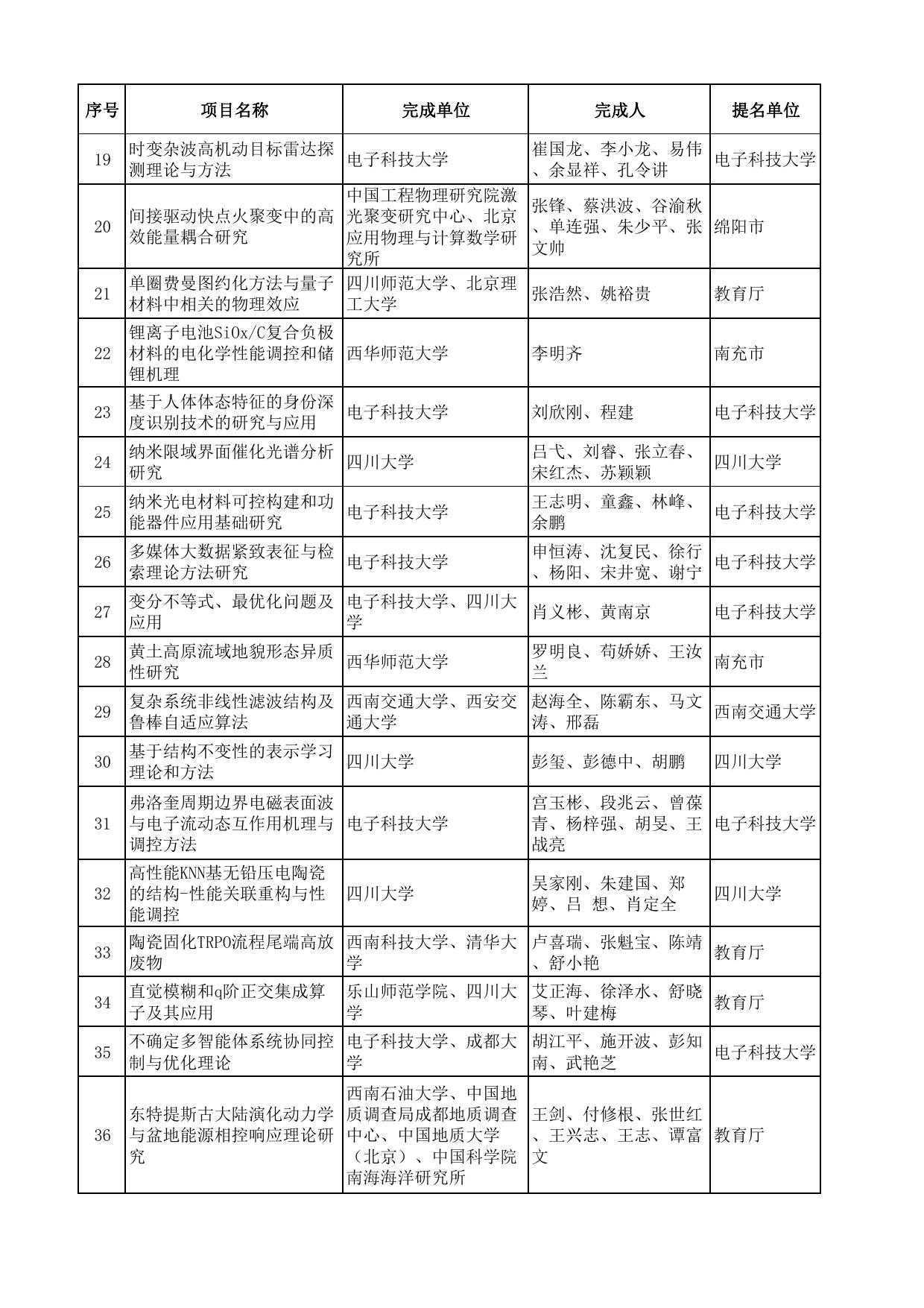 | 序号 | 项目名称 | 完成单位 | 完成人 | 提名单位 |
|---|---|---|---|---|
| 19 | 时变杂波高机动目标雷达探测理论与方法 | 电子科技大学 | 崔国龙、李小龙、易伟、余显祥、孔令讲 | 电子科技大学 |
| 20 | 间接驱动快点火聚变中的高效能量耦合研究 | 中国工程物理研究院激光聚变研究中心、北京应用物理与计算数学研究所 | 张锋、蔡洪波、谷渝秋、单连强、朱少平、张文帅 | 绵阳市 |
| 21 | 单圈费曼图约化方法与量子材料中相关的物理效应 | 四川师范大学、北京理工大学 | 张浩然、姚裕贵 | 教育厅 |
| 22 | 锂离子电池SiOx/C复合负极材料的电化学性能调控和储锂机理 | 西华师范大学 | 李明齐 | 南充市 |
| 23 | 基于人体体态特征的身份深度识别技术的研究与应用 | 电子科技大学 | 刘欣刚、程建 | 电子科技大学 |
| 24 | 纳米限域界面催化光谱分析研究 | 四川大学 | 吕弋、刘睿、张立春、宋红杰、苏颖颖 | 四川大学 |
| 25 | 纳米光电材料可控构建和功能器件应用基础研究 | 电子科技大学 | 王志明、童鑫、林峰、余鹏 | 电子科技大学 |
| 26 | 多媒体大数据紧致表征与检索理论方法研究 | 电子科技大学 | 申恒涛、沈复民、徐行、杨阳、宋井宽、谢宁 | 电子科技大学 |
| 27 | 变分不等式、最优化问题及应用 | 电子科技大学、四川大学 | 肖义彬、黄南京 | 电子科技大学 |
| 28 | 黄土高原流域地貌形态异质性研究 | 西华师范大学 | 罗明良、苟娇娇、王汝兰 | 南充市 |
| 29 | 复杂系统非线性滤波结构及鲁棒自适应算法 | 西南交通大学、西安交通大学 | 赵海全、陈霸东、马文涛、邢磊 | 西南交通大学 |
| 30 | 基于结构不变性的表示学习理论和方法 | 四川大学 | 彭玺、彭德中、胡鹏 | 四川大学 |
| 31 | 弗洛奎周期边界电磁表面波与电子流动态互作用机理与调控方法 | 电子科技大学 | 宫玉彬、段兆云、曾葆青、杨梓强、胡旻、王战亮 | 电子科技大学 |
| 32 | 高性能KNN基无铅压电陶瓷的结构-性能关联重构与性能调控 | 四川大学 | 吴家刚、朱建国、郑婷、吕 想、肖定全 | 四川大学 |
| 33 | 陶瓷固化TRPO流程尾端高放废物 | 西南科技大学、清华大学 | 卢喜瑞、张魁宝、陈靖、舒小艳 | 教育厅 |
| 34 | 直觉模糊和q阶正交集成算子及其应用 | 乐山师范学院、四川大学 | 艾正海、徐泽水、舒晓琴、叶建梅 | 教育厅 |
| 35 | 不确定多智能体系统协同控制与优化理论 | 电子科技大学、成都大学 | 胡江平、施开波、彭知南、武艳芝 | 电子科技大学 |
| 36 | 东特提斯古大陆演化动力学与盆地能源相控响应理论研究 | 西南石油大学、中国地质调查局成都地质调查中心、中国地质大学（北京）、中国科学院南海海洋研究所 | 王剑、付修根、张世红、王兴志、王志、谭富文 | 教育厅 |